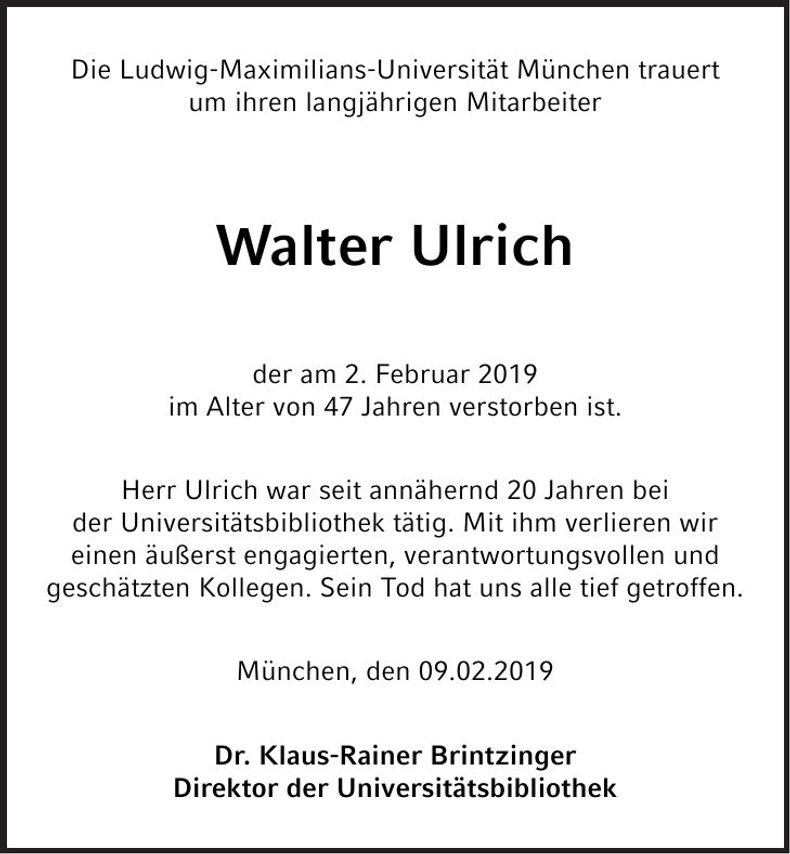 Die Ludwig-Maximilians-Universität München trauert um ihren langjährigen Mitarbeiter

Walter Ulrich

der am 2. Februar 2019 im Alter von 47 Jahren verstorben ist.

Herr Ulrich war seit annähernd 20 Jahren bei der Universitätsbibliothek tätig. Mit ihm verlieren wir einen äußerst engagierten, verantwortungsvollen und geschätzten Kollegen. Sein Tod hat uns alle tief getroffen.

München, den 09.02.2019

Dr. Klaus-Rainer Brintzinger
Direktor der Universitätsbibliothek